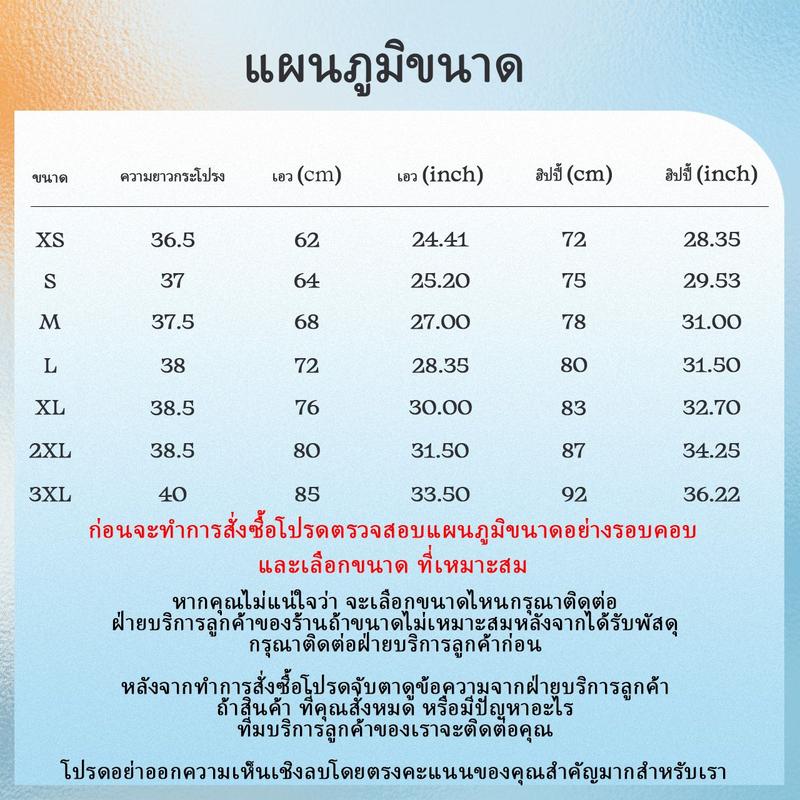 แผนภูมิขนาด

| ขนาด | ความยาวกระโปรง | เอว (cm) | เอว (inch) | ฮิปปี้ (cm) | ฮิปปี้ (inch) |
|---|---|---|---|---|---|
| XS | 36.5 | 62 | 24.41 | 72 | 28.35 |
| S | 37 | 64 | 25.20 | 75 | 29.53 |
| M | 37.5 | 68 | 27.00 | 78 | 31.00 |
| L | 38 | 72 | 28.35 | 80 | 31.50 |
| XL | 38.5 | 76 | 30.00 | 83 | 32.70 |
| 2XL | 38.5 | 80 | 31.50 | 87 | 34.25 |
| 3XL | 40 | 85 | 33.50 | 92 | 36.22 |

ก่อนจะทำการสั่งซื้อโปรดตรวจสอบแผนภูมิขนาดอย่างรอบคอบ และเลือกขนาด ที่เหมาะสม

หากคุณไม่แน่ใจว่า จะเลือกขนาดไหนกรุณาติดต่อ ฝ่ายบริการลูกค้าของร้านถ้าขนาดไม่เหมาะสมหลังจากได้รับพัสดุ กรุณาติดต่อฝ่ายบริการลูกค้าก่อน

หลังจากทำการสั่งซื้อโปรดจับตาดูข้อความจากฝ่ายบริการลูกค้า ถ้าสินค้า ที่คุณสั่งหมด หรือมีปัญหาอะไร ทีมบริการลูกค้าของเราจะติดต่อคุณ

โปรดอย่าออกความเห็นเชิงลบโดยตรงคะแนนของคุณสำคัญมากสำหรับเรา